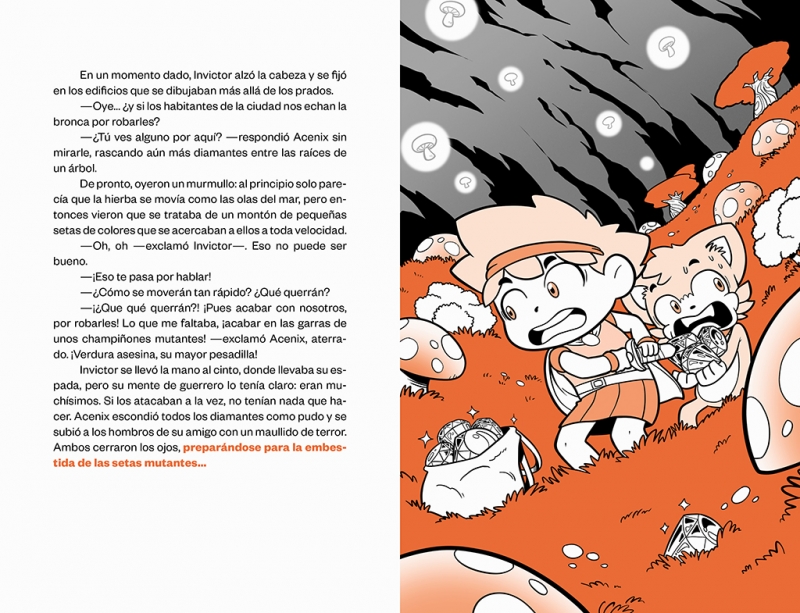 En un momento dado, Invictor alzó la cabeza y se fijó en los edificios que se dibujaban más allá de los prados.

—Oye... ¿y si los habitantes de la ciudad nos echan la bronca por robarles?

—¿Tú ves alguno por aquí? —respondió Acenix sin mirarle, rascando aún más diamantes entre las raíces de un árbol.

De pronto, oyeron un murmullo: al principio solo parecía que la hierba se movía como las olas del mar, pero entonces vieron que se trataba de un montón de pequeñas setas de colores que se acercaban a ellos a toda velocidad.

—Oh, oh —exclamó Invictor—. Eso no puede ser bueno.

—¡Eso te pasa por hablar!

—¿Cómo se moverán tan rápido? ¿Qué querrán?

—¡¿Que qué querrán?! ¡Pues acabar con nosotros, por robarles! Lo que me faltaba, ¡acabar en las garras de unos champiñones mutantes! —exclamó Acenix, aterrado. ¡Verdura asesina, su mayor pesadilla!

Invictor se llevó la mano al cinto, donde llevaba su espada, pero su mente de guerrero lo tenía claro: eran muchísimos. Si los atacaban a la vez, no tenían nada que hacer. Acenix escondió todos los diamantes como pudo y se subió a los hombros de su amigo con un maullido de terror. Ambos cerraron los ojos, preparándose para la embestida de las setas mutantes...